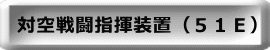 対空戦闘指揮装置（５１Ｅ）